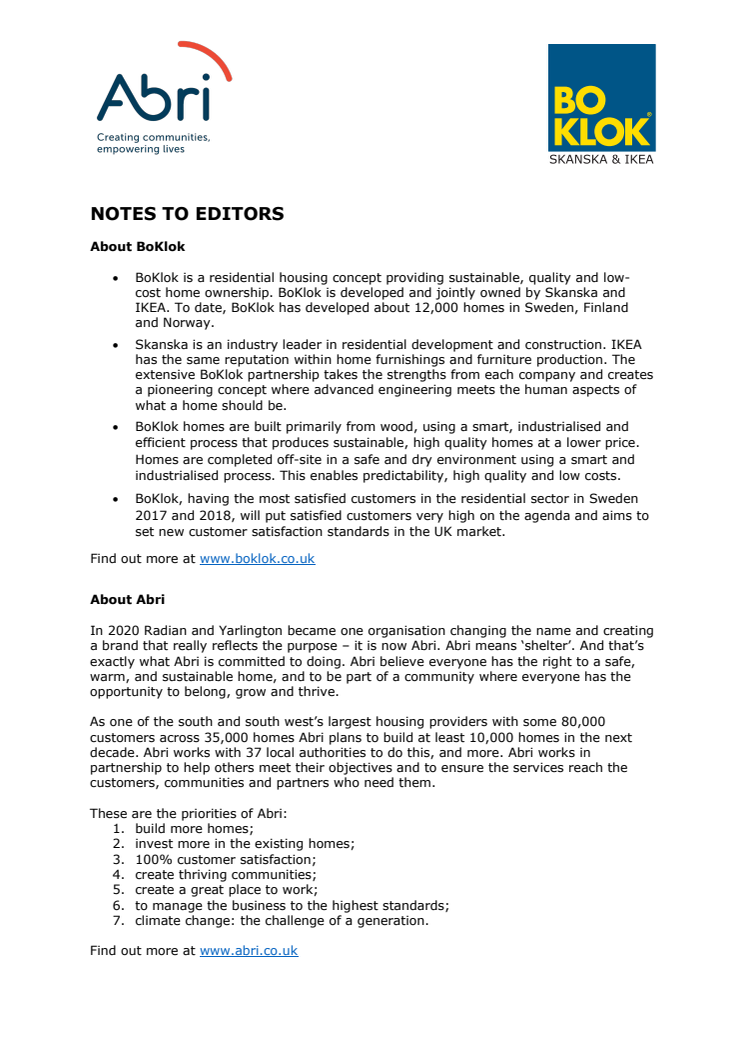 Abri
Creating communities, empowering lives

BO KLOK
SKANSKA & IKEA

NOTES TO EDITORS

About BoKlok

• BoKlok is a residential housing concept providing sustainable, quality and low-cost home ownership. BoKlok is developed and jointly owned by Skanska and IKEA. To date, BoKlok has developed about 12,000 homes in Sweden, Finland and Norway.

• Skanska is an industry leader in residential development and construction. IKEA has the same reputation within home furnishings and furniture production. The extensive BoKlok partnership takes the strengths from each company and creates a pioneering concept where advanced engineering meets the human aspects of what a home should be.

• BoKlok homes are built primarily from wood, using a smart, industrialised and efficient process that produces sustainable, high quality homes at a lower price. Homes are completed off-site in a safe and dry environment using a smart and industrialised process. This enables predictability, high quality and low costs.

• BoKlok, having the most satisfied customers in the residential sector in Sweden 2017 and 2018, will put satisfied customers very high on the agenda and aims to set new customer satisfaction standards in the UK market.

Find out more at www.boklok.co.uk

About Abri

In 2020 Radian and Yarlington became one organisation changing the name and creating a brand that really reflects the purpose – it is now Abri. Abri means 'shelter'. And that's exactly what Abri is committed to doing. Abri believe everyone has the right to a safe, warm, and sustainable home, and to be part of a community where everyone has the opportunity to belong, grow and thrive.

As one of the south and south west's largest housing providers with some 80,000 customers across 35,000 homes Abri plans to build at least 10,000 homes in the next decade. Abri works with 37 local authorities to do this, and more. Abri works in partnership to help others meet their objectives and to ensure the services reach the customers, communities and partners who need them.

These are the priorities of Abri:
1. build more homes;
2. invest more in the existing homes;
3. 100% customer satisfaction;
4. create thriving communities;
5. create a great place to work;
6. to manage the business to the highest standards;
7. climate change: the challenge of a generation.

Find out more at www.abri.co.uk